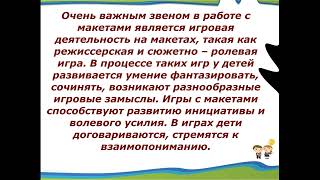 Очень важным звеном в работе с макетами является игровая деятельность на макетах, такая как режиссерская и сюжетно – ролевая игра. В процессе таких игр у детей развивается умение фантазировать, сочинять, возникают разнообразные игровые замыслы. Игры с макетами способствуют развитию инициативы и волевого усилия. В играх дети договариваются, стремятся к взаимопониманию.